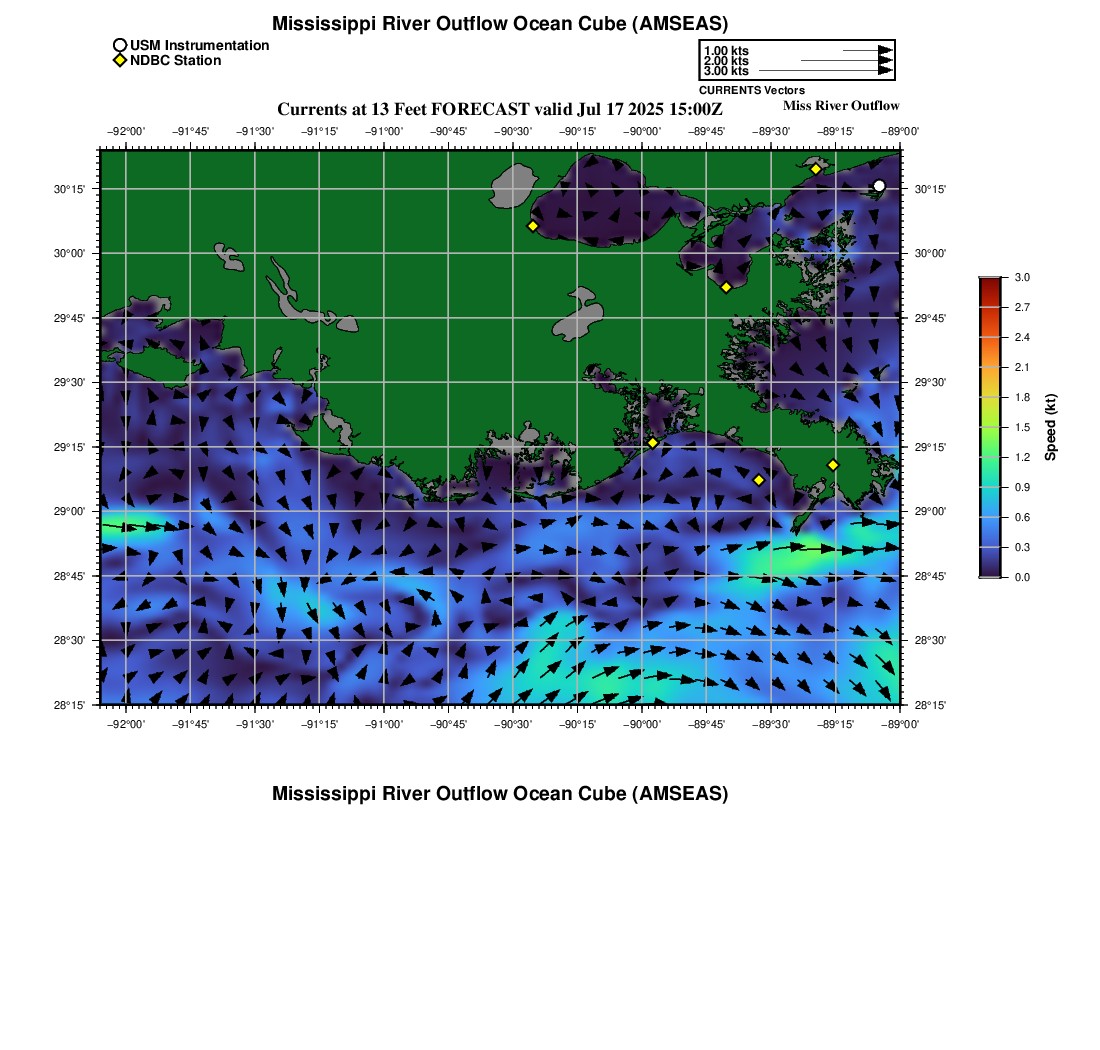 Mississippi River Outflow Ocean Cube (AMSEAS)

USM Instrumentation
NDBC Station

1.00 kts
2.00 kts
3.00 kts
CURRENTS Vectors

Currents at 13 Feet FORECAST valid Jul 17 2025 15:00Z

Miss River Outflow

−92°00' −91°45' −91°30' −91°15' −91°00' −90°45' −90°30' −90°15' −90°00' −89°45' −89°30' −89°15' −89°00'

30°15' 30°00' 29°45' 29°30' 29°15' 29°00' 28°45' 28°30' 28°15'

30°15' 30°00' 29°45' 29°30' 29°15' 29°00' 28°45' 28°30' 28°15'

−92°00' −91°45' −91°30' −91°15' −91°00' −90°45' −90°30' −90°15' −90°00' −89°45' −89°30' −89°15' −89°00'

3.0
2.7
2.4
2.1
1.8
1.5
1.2
0.9
0.6
0.3
0.0
Speed (kt)

Mississippi River Outflow Ocean Cube (AMSEAS)